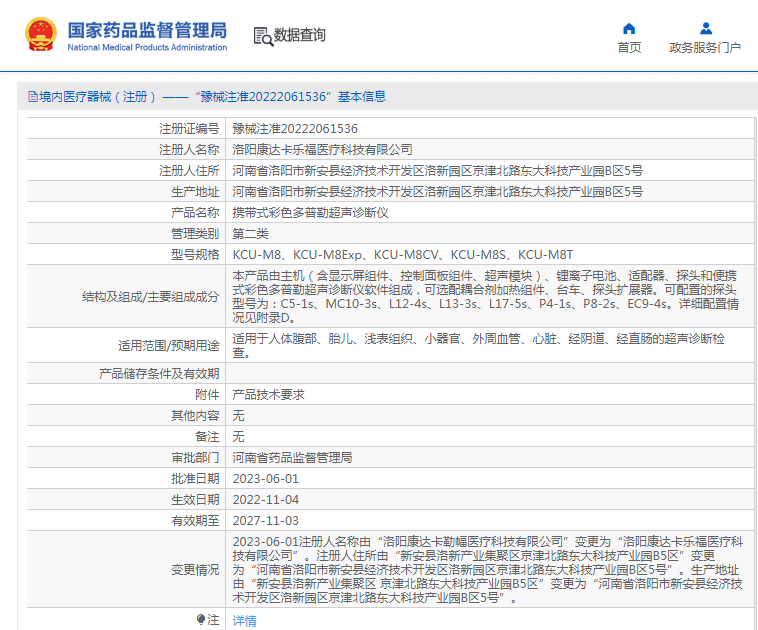 国家药品监督管理局
National Medical Products Administration

数据查询

首页

政务服务门户

境内医疗器械（注册）——“豫械注准20222061536”基本信息

| | |
|---|---|
| 注册证编号 | 豫械注准20222061536 |
| 注册人名称 | 洛阳康达卡乐福医疗科技有限公司 |
| 注册人住所 | 河南省洛阳市新安县经济技术开发区洛新园区京津北路东大科技产业园B区5号 |
| 生产地址 | 河南省洛阳市新安县经济技术开发区洛新园区京津北路东大科技产业园B区5号 |
| 产品名称 | 携带式彩色多普勒超声诊断仪 |
| 管理类别 | 第二类 |
| 型号规格 | KCU-M8、KCU-M8Exp、KCU-M8CV、KCU-M8S、KCU-M8T |
| 结构及组成/主要组成成分 | 本产品由主机（含显示屏组件、控制面板组件、超声模块）、锂离子电池、适配器、探头和便携式彩色多普勒超声诊断仪软件组成，可选配耦合剂加热组件、台车、探头扩展器。可配置的探头型号为：C5-1s、MC10-3s、L12-4s、L13-3s、L17-5s、P4-1s、P8-2s、EC9-4s。详细配置情况见附录D。 |
| 适用范围/预期用途 | 适用于人体腹部、胎儿、浅表组织、小器官、外周血管、心脏、经阴道、经直肠的超声诊断检查。 |
| 产品储存条件及有效期 | |
| 附件 | 产品技术要求 |
| 其他内容 | 无 |
| 备注 | 无 |
| 审批部门 | 河南省药品监督管理局 |
| 批准日期 | 2023-06-01 |
| 生效日期 | 2022-11-04 |
| 有效期至 | 2027-11-03 |
| 变更情况 | 2023-06-01注册人名称由“洛阳康达卡勒幅医疗科技有限公司”变更为“洛阳康达卡乐福医疗科技有限公司”。注册人住所由“新安县洛新产业集聚区京津北路东大科技产业园B5区”变更为“河南省洛阳市新安县经济技术开发区洛新园区京津北路东大科技产业园B区5号”。生产地址由“新安县洛新产业集聚区 京津北路东大科技产业园B5区”变更为“河南省洛阳市新安县经济技术开发区洛新园区京津北路东大科技产业园B区5号”。 |
| 注 | 详情 |